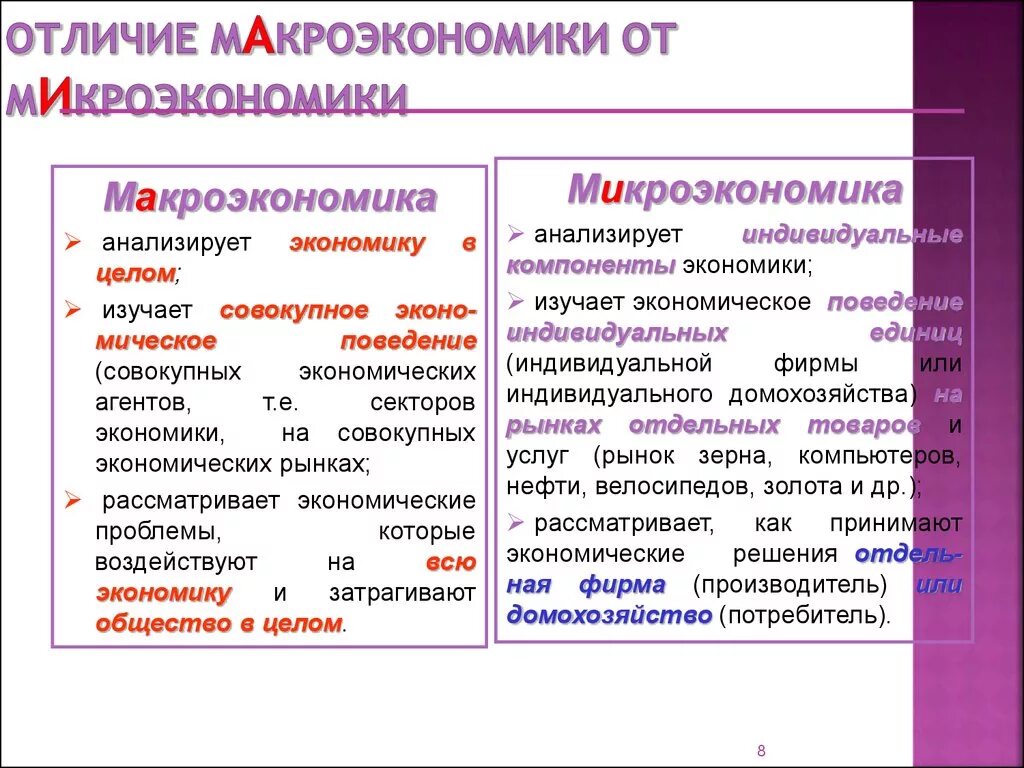 ОТЛИЧИЕ МАКРОЭКОНОМИКИ ОТ МИКРОЭКОНОМИКИ

Макроэкономика

➢ анализирует экономику в целом;

➢ изучает совокупное экономическое поведение (совокупных экономических агентов, т.е. секторов экономики, на совокупных экономических рынках;

➢ рассматривает экономические проблемы, которые воздействуют на всю экономику и затрагивают общество в целом.

Микроэкономика

➢ анализирует индивидуальные компоненты экономики;

➢ изучает экономическое поведение индивидуальных единиц (индивидуальной фирмы или индивидуального домохозяйства) на рынках отдельных товаров и услуг (рынок зерна, компьютеров, нефти, велосипедов, золота и др.);

➢ рассматривает, как принимают экономические решения отдельная фирма (производитель) или домохозяйство (потребитель).

8